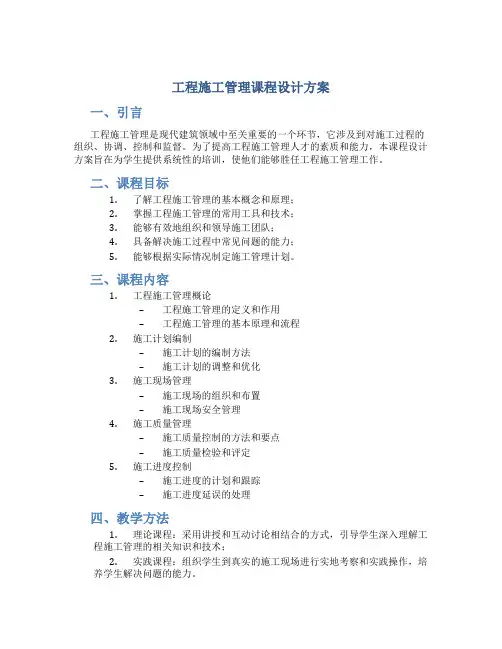 工程施工管理课程设计方案

一、引言

工程施工管理是现代建筑领域中至关重要的一个环节，它涉及到对施工过程的组织、协调、控制和监督。为了提高工程施工管理人才的素质和能力，本课程设计方案旨在为学生提供系统性的培训，使他们能够胜任工程施工管理工作。

二、课程目标

1. 了解工程施工管理的基本概念和原理；
2. 掌握工程施工管理的常用工具和技术；
3. 能够有效地组织和领导施工团队；
4. 具备解决施工过程中常见问题的能力；
5. 能够根据实际情况制定施工管理计划。

三、课程内容

1. 工程施工管理概论
 – 工程施工管理的定义和作用
 – 工程施工管理的基本原理和流程
2. 施工计划编制
 – 施工计划的编制方法
 – 施工计划的调整和优化
3. 施工现场管理
 – 施工现场的组织和布置
 – 施工现场安全管理
4. 施工质量管理
 – 施工质量控制的方法和要点
 – 施工质量检验和评定
5. 施工进度控制
 – 施工进度的计划和跟踪
 – 施工进度延误的处理

四、教学方法

1. 理论课程：采用讲授和互动讨论相结合的方式，引导学生深入理解工程施工管理的相关知识和技术；

2. 实践课程：组织学生到真实的施工现场进行实地考察和实践操作，培养学生解决问题的能力。